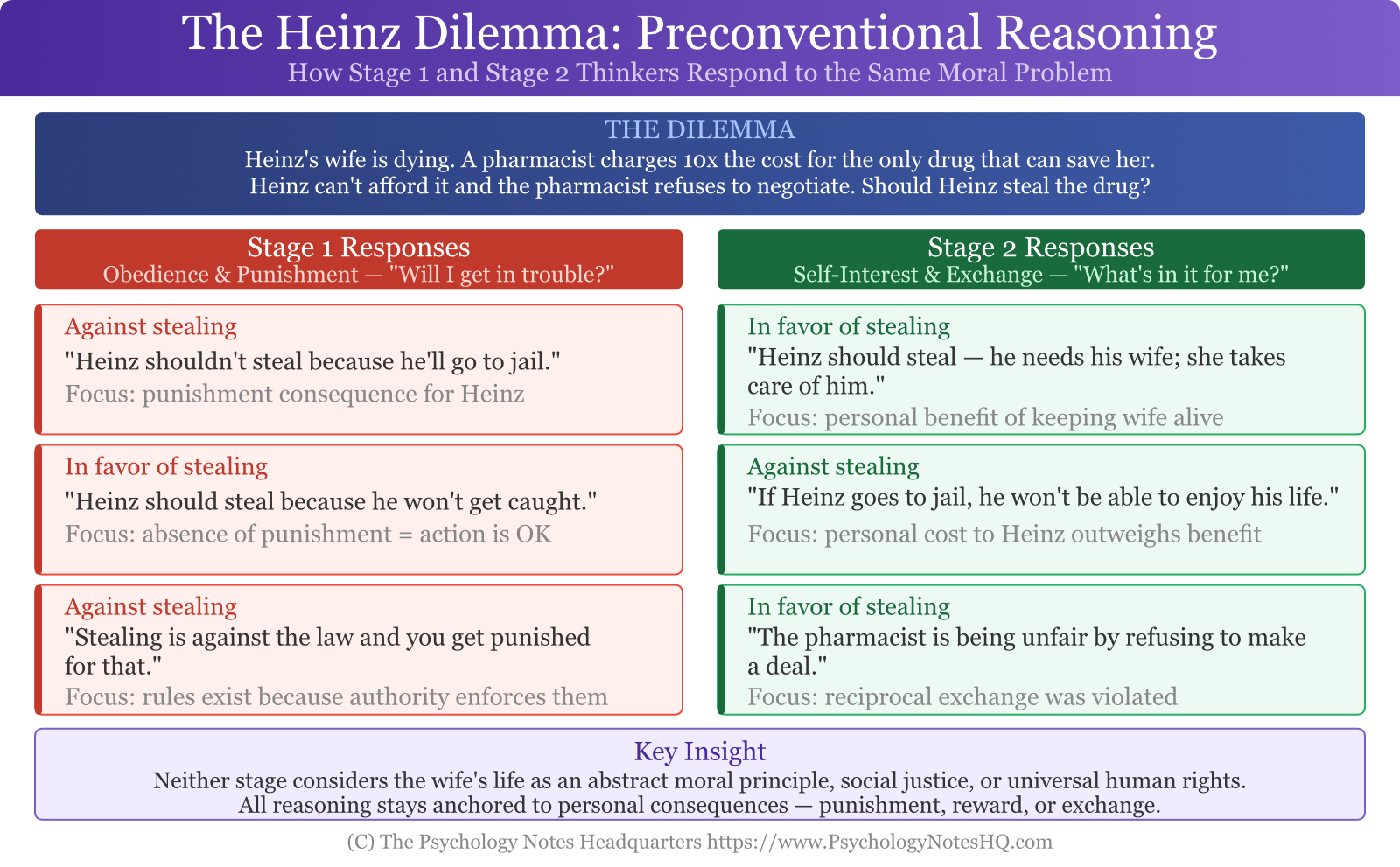 The Heinz Dilemma: Preconventional Reasoning
How Stage 1 and Stage 2 Thinkers Respond to the Same Moral Problem

THE DILEMMA
Heinz's wife is dying. A pharmacist charges 10x the cost for the only drug that can save her. Heinz can't afford it and the pharmacist refuses to negotiate. Should Heinz steal the drug?

Stage 1 Responses
Obedience & Punishment — "Will I get in trouble?"

Against stealing
"Heinz shouldn't steal because he'll go to jail."
Focus: punishment consequence for Heinz

In favor of stealing
"Heinz should steal because he won't get caught."
Focus: absence of punishment = action is OK

Against stealing
"Stealing is against the law and you get punished for that."
Focus: rules exist because authority enforces them

Stage 2 Responses
Self-Interest & Exchange — "What's in it for me?"

In favor of stealing
"Heinz should steal — he needs his wife; she takes care of him."
Focus: personal benefit of keeping wife alive

Against stealing
"If Heinz goes to jail, he won't be able to enjoy his life."
Focus: personal cost to Heinz outweighs benefit

In favor of stealing
"The pharmacist is being unfair by refusing to make a deal."
Focus: reciprocal exchange was violated

Key Insight
Neither stage considers the wife's life as an abstract moral principle, social justice, or universal human rights.
All reasoning stays anchored to personal consequences — punishment, reward, or exchange.

(C) The Psychology Notes Headquarters https://www.PsychologyNotesHQ.com